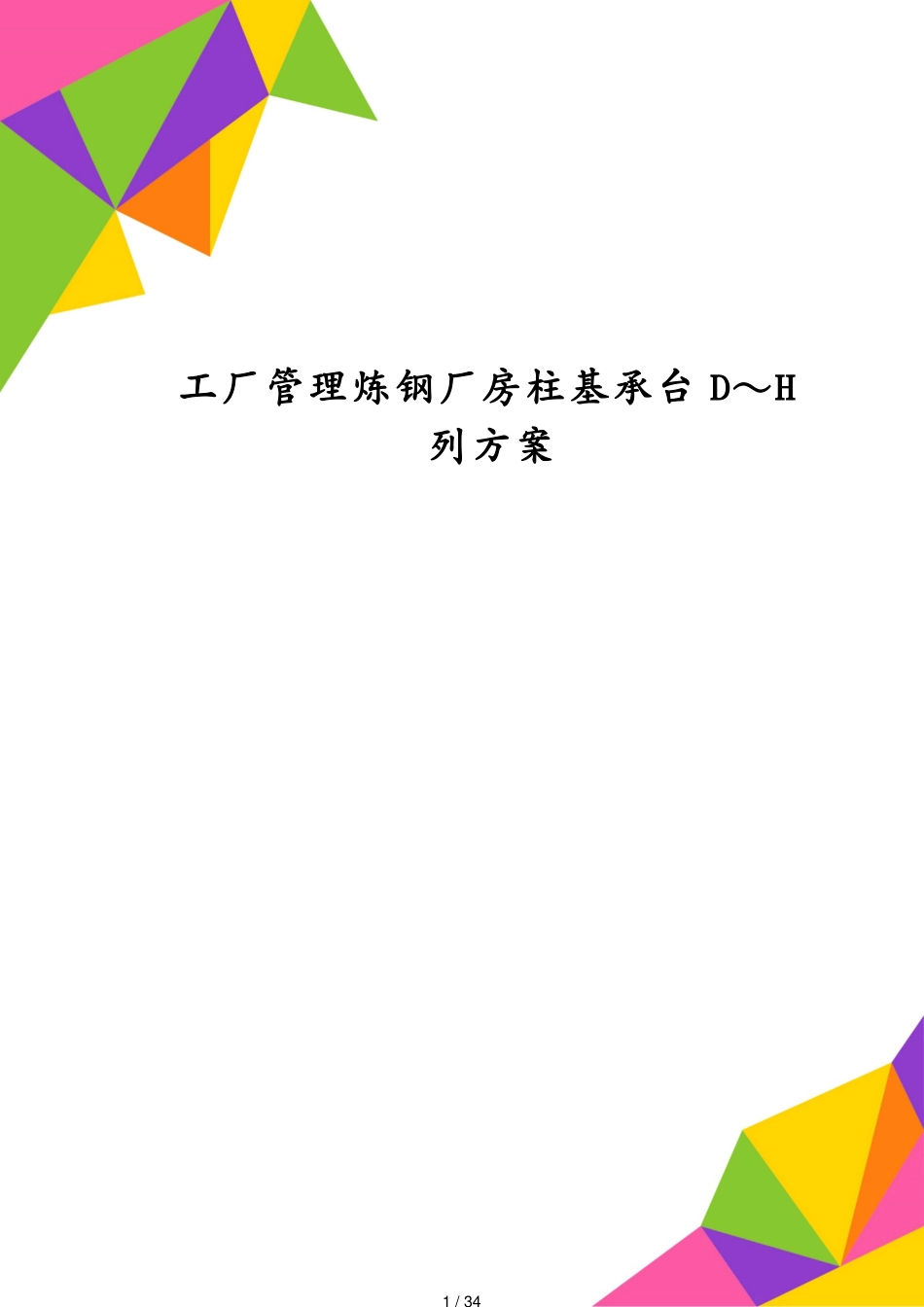 工厂管理炼钢厂房柱基承台 D～H 列方案

1 / 34